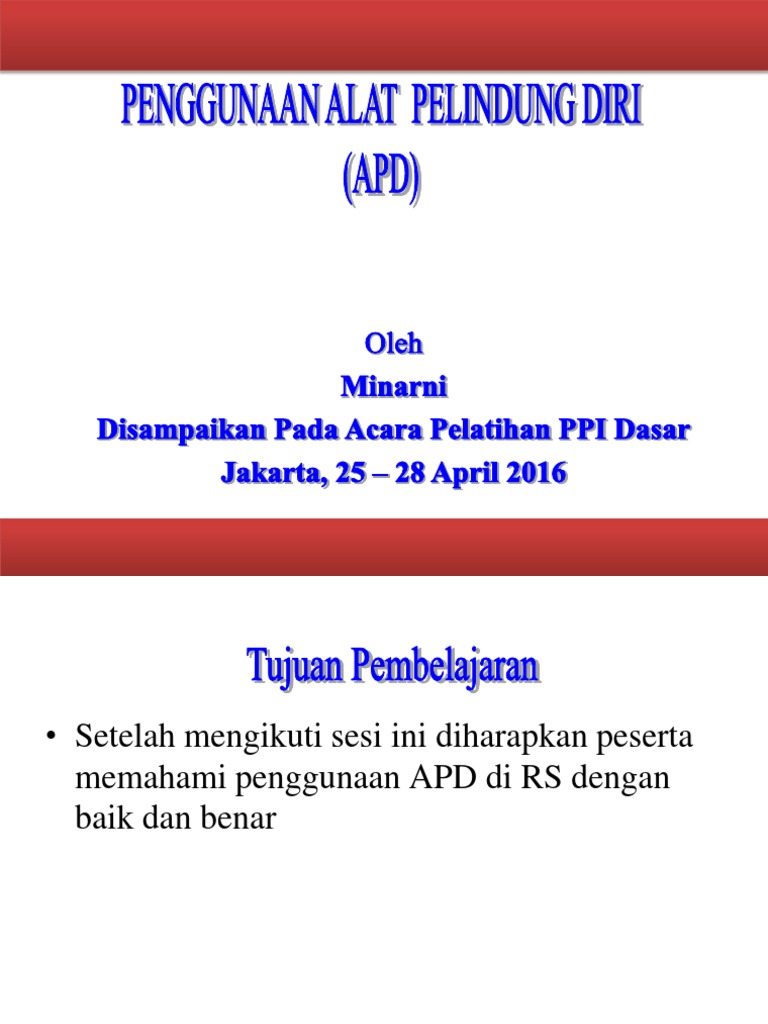 PENGGUNAAN ALAT PELINDUNG DIRI
(APD)

Oleh
Minarni
Disampaikan Pada Acara Pelatihan PPI Dasar
Jakarta, 25 – 28 April 2016

Tujuan Pembelajaran

• Setelah mengikuti sesi ini diharapkan peserta memahami penggunaan APD di RS dengan baik dan benar